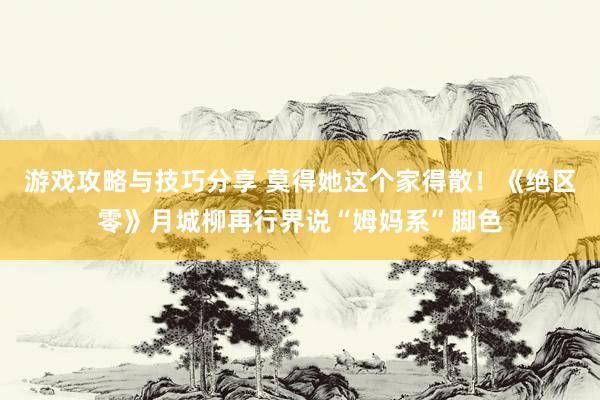 游戏攻略与技巧分享 莫得她这个家得散！《绝区零》月城柳再行界说“姆妈系”脚色